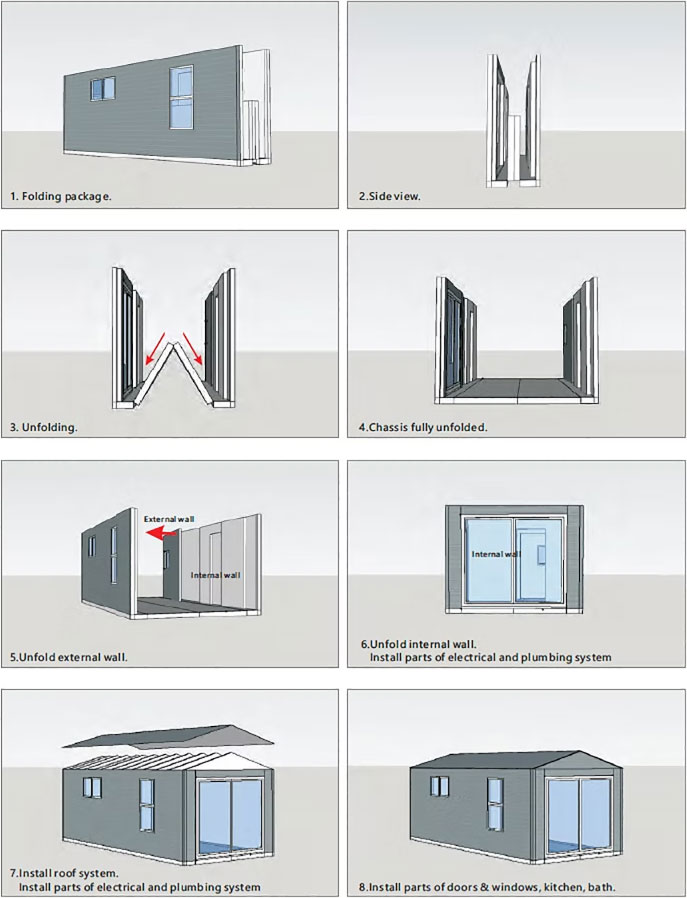 1. Folding package.

2.Side view.

3. Unfolding.

4.Chassis fully unfolded.

External wall

Internal wall

5.Unfold external wall.

Internal wall

6.Unfold internal wall.
Install parts of electrical and plumbing system

7.Install roof system.
Install parts of electrical and plumbing system

8.Install parts of doors & windows, kitchen, bath.